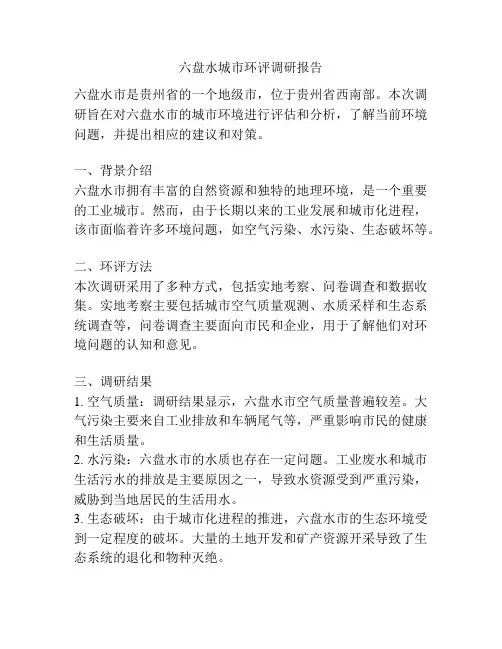 六盘水城市环评调研报告

六盘水市是贵州省的一个地级市，位于贵州省西南部。本次调研旨在对六盘水市的城市环境进行评估和分析，了解当前环境问题，并提出相应的建议和对策。

一、背景介绍
六盘水市拥有丰富的自然资源和独特的地理环境，是一个重要的工业城市。然而，由于长期以来的工业发展和城市化进程，该市面临着许多环境问题，如空气污染、水污染、生态破坏等。

二、环评方法
本次调研采用了多种方式，包括实地考察、问卷调查和数据收集。实地考察主要包括城市空气质量观测、水质采样和生态系统调查等，问卷调查主要面向市民和企业，用于了解他们对环境问题的认知和意见。

三、调研结果
1. 空气质量：调研结果显示，六盘水市空气质量普遍较差。大气污染主要来自工业排放和车辆尾气等，严重影响市民的健康和生活质量。
2. 水污染：六盘水市的水质也存在一定问题。工业废水和城市生活污水的排放是主要原因之一，导致水资源受到严重污染，威胁到当地居民的生活用水。
3. 生态破坏：由于城市化进程的推进，六盘水市的生态环境受到一定程度的破坏。大量的土地开发和矿产资源开采导致了生态系统的退化和物种灭绝。